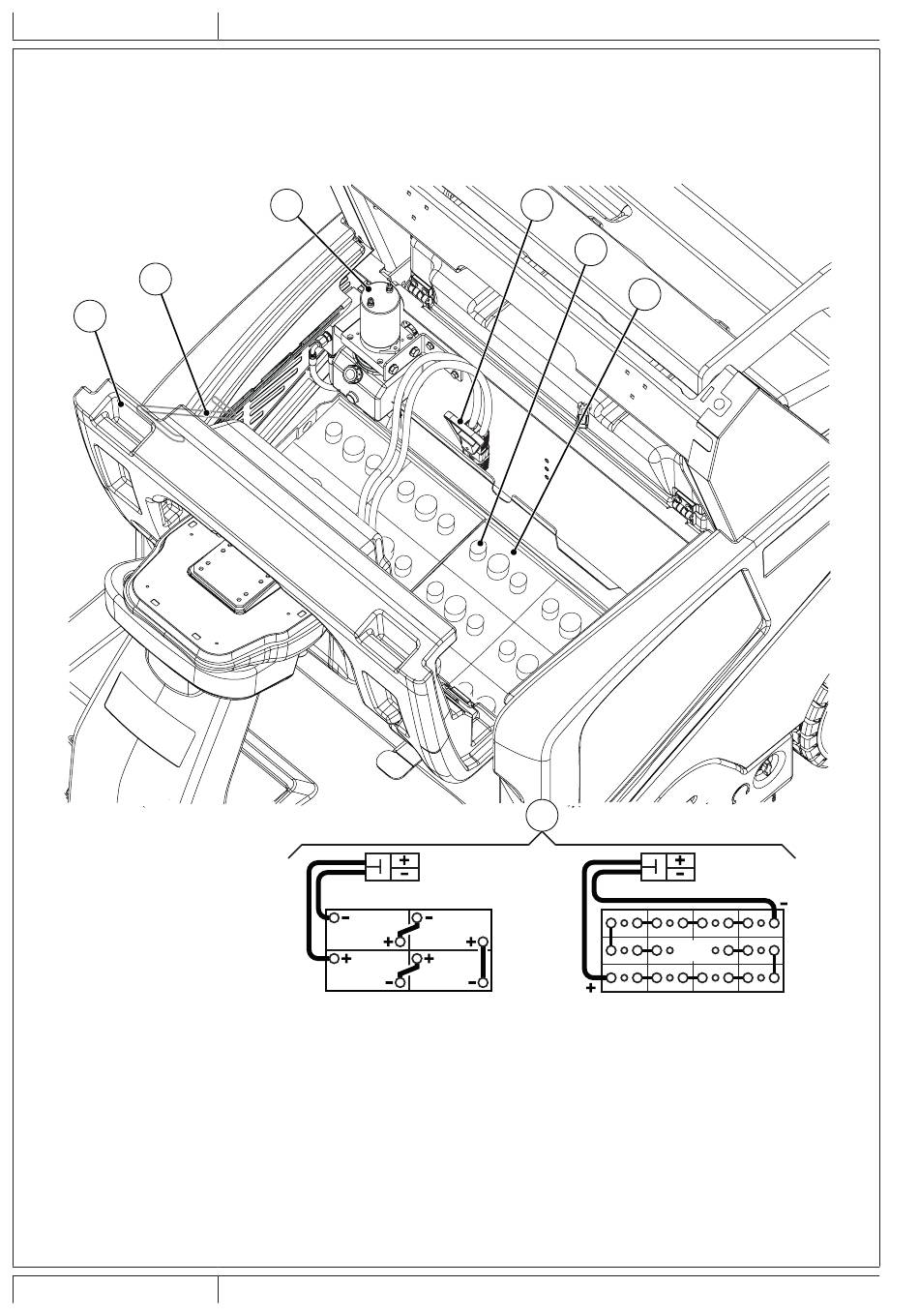 +
−
−
−
+
+
+
+
−
−
+
−
−
+